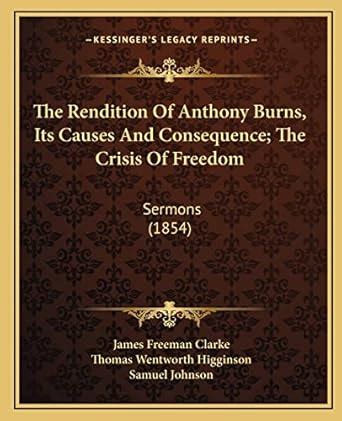 —KESSINGER'S LEGACY REPRINTS—

The Rendition Of Anthony Burns, Its Causes And Consequence; The Crisis Of Freedom

Sermons
(1854)

James Freeman Clarke
Thomas Wentworth Higginson
Samuel Johnson